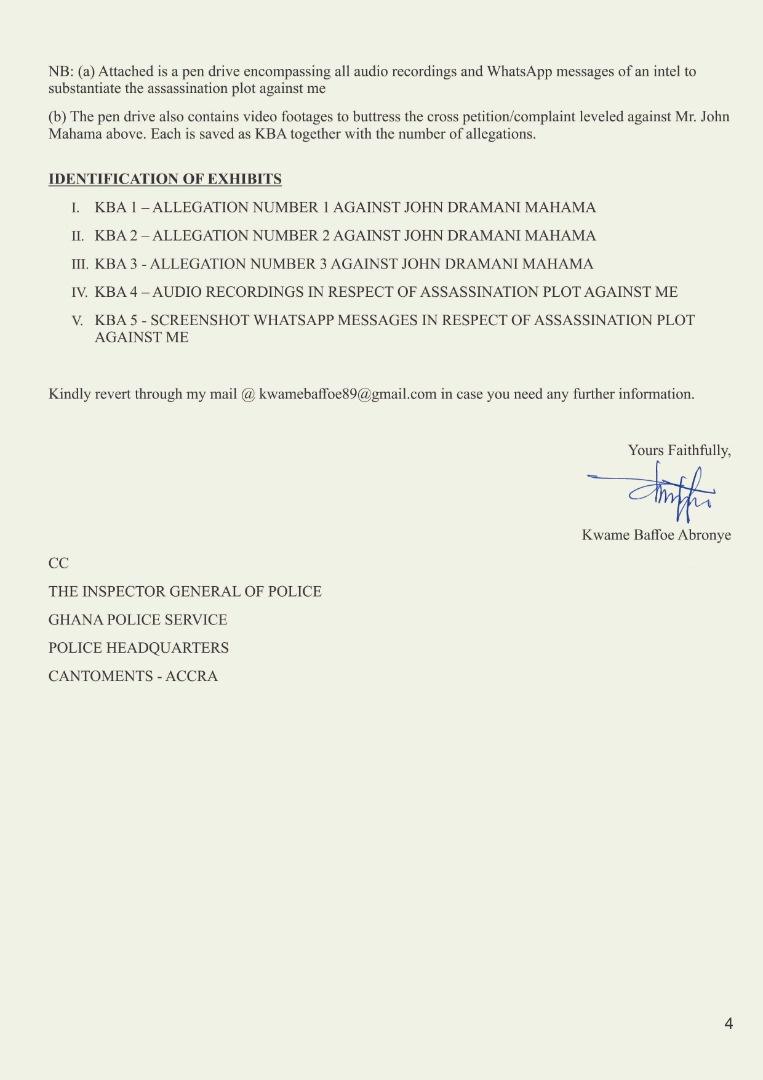 NB: (a) Attached is a pen drive encompassing all audio recordings and WhatsApp messages of an intel to substantiate the assassination plot against me

(b) The pen drive also contains video footages to buttress the cross petition/complaint leveled against Mr. John Mahama above. Each is saved as KBA together with the number of allegations.

IDENTIFICATION OF EXHIBITS

I. KBA 1 – ALLEGATION NUMBER 1 AGAINST JOHN DRAMANI MAHAMA

II. KBA 2 – ALLEGATION NUMBER 2 AGAINST JOHN DRAMANI MAHAMA

III. KBA 3 - ALLEGATION NUMBER 3 AGAINST JOHN DRAMANI MAHAMA

IV. KBA 4 – AUDIO RECORDINGS IN RESPECT OF ASSASSINATION PLOT AGAINST ME

V. KBA 5 - SCREENSHOT WHATSAPP MESSAGES IN RESPECT OF ASSASSINATION PLOT AGAINST ME

Kindly revert through my mail @ kwamebaffoe89@gmail.com in case you need any further information.

Yours Faithfully,

Kwame Baffoe Abronye

CC

THE INSPECTOR GENERAL OF POLICE

GHANA POLICE SERVICE

POLICE HEADQUARTERS

CANTOMENTS - ACCRA

4